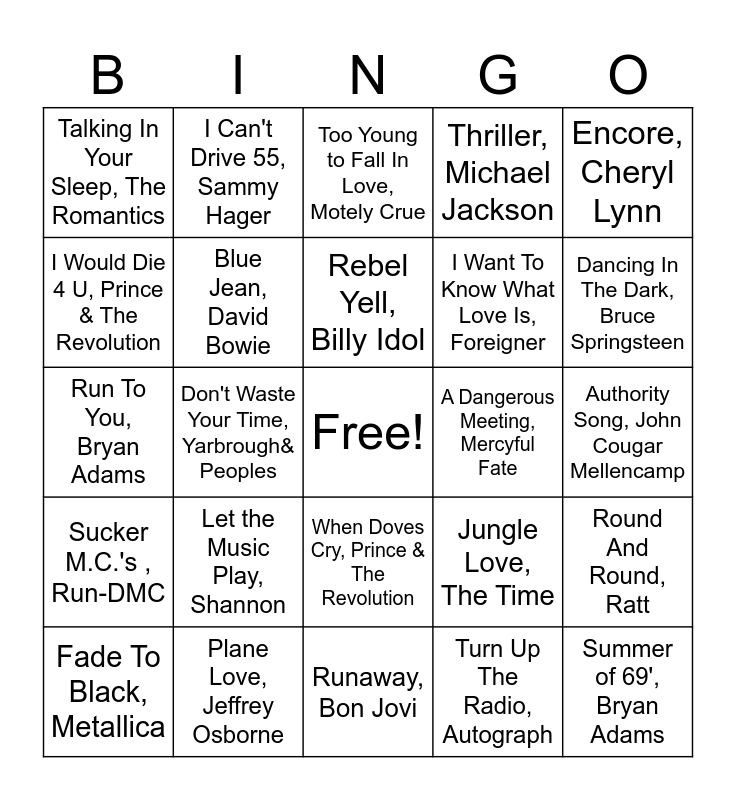 | B | I | N | G | O |
|---|---|---|---|---|
| Talking In Your Sleep, The Romantics | I Can't Drive 55, Sammy Hager | Too Young to Fall In Love, Motely Crue | Thriller, Michael Jackson | Encore, Cheryl Lynn |
| I Would Die 4 U, Prince & The Revolution | Blue Jean, David Bowie | Rebel Yell, Billy Idol | I Want To Know What Love Is, Foreigner | Dancing In The Dark, Bruce Springsteen |
| Run To You, Bryan Adams | Don't Waste Your Time, Yarbrough& Peoples | Free! | A Dangerous Meeting, Mercyful Fate | Authority Song, John Cougar Mellencamp |
| Sucker M.C.'s , Run-DMC | Let the Music Play, Shannon | When Doves Cry, Prince & The Revolution | Jungle Love, The Time | Round And Round, Ratt |
| Fade To Black, Metallica | Plane Love, Jeffrey Osborne | Runaway, Bon Jovi | Turn Up The Radio, Autograph | Summer of 69', Bryan Adams |